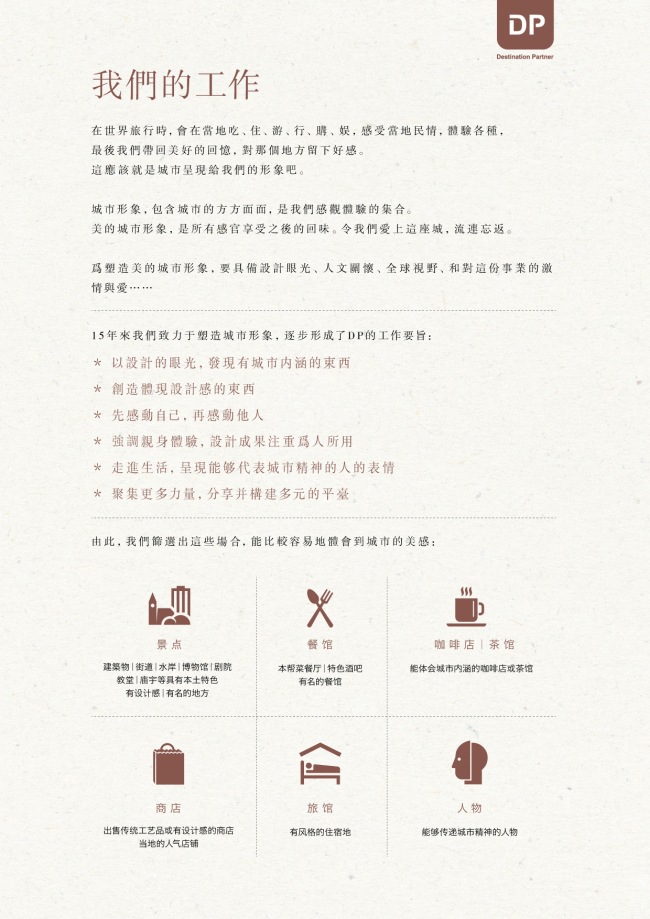 DP
Destination Partner

我們的工作

在世界旅行時，會在當地吃、住、游、行、購、娛，感受當地民情，體驗各種，最後我們帶回美好的回憶，對那個地方留下好感。
這應該就是城市呈現給我們的形象吧。

城市形象，包含城市的方方面面，是我們感觀體驗的集合。
美的城市形象，是所有感官享受之後的回味。令我們愛上這座城，流連忘返。

爲塑造美的城市形象，要具備設計眼光、人文關懷、全球視野、和對這份事業的激情與愛……

15年來我們致力于塑造城市形象，逐步形成了DP的工作要旨：

* 以設計的眼光，發現有城市內涵的東西
* 創造體現設計感的東西
* 先感動自己，再感動他人
* 強調親身體驗，設計成果注重爲人所用
* 走進生活，呈現能够代表城市精神的人的表情
* 聚集更多力量，分享并構建多元的平臺

由此，我們篩選出這些場合，能比較容易地體會到城市的美感：

景点
建築物 | 街道 | 水岸 | 博物馆 | 剧院
教堂 | 庙宇等具有本土特色
有设计感 | 有名的地方

餐馆
本帮菜餐厅 | 特色酒吧
有名的餐馆

咖啡店 | 茶馆
能体会城市内涵的咖啡店或茶馆

商店
出售传统工艺品或有设计感的商店
当地的人气店铺

旅馆
有风格的住宿地

人物
能够传递城市精神的人物